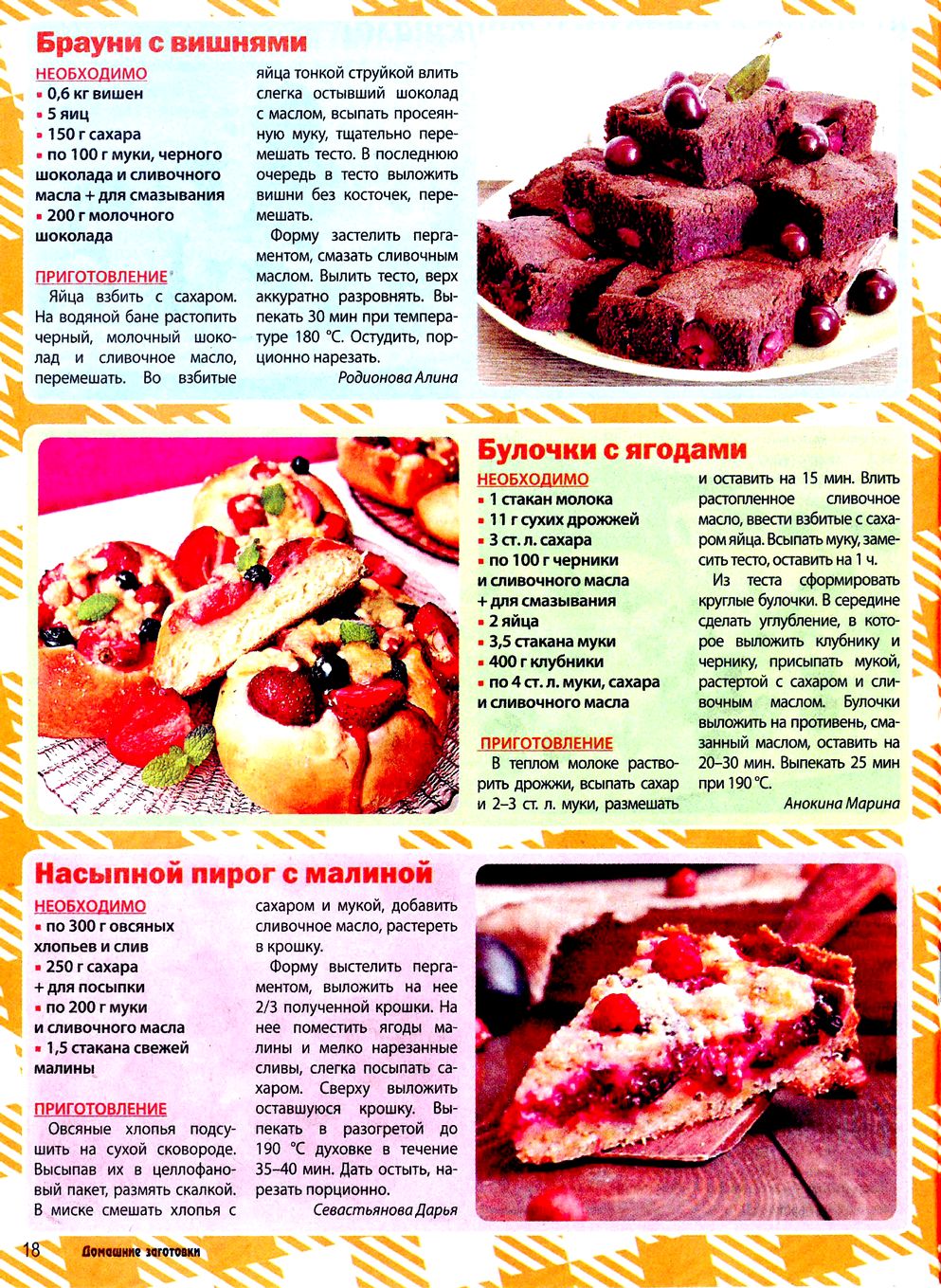 Брауни с вишнями

НЕОБХОДИМО
▪ 0,6 кг вишен
▪ 5 яиц
▪ 150 г сахара
▪ по 100 г муки, черного шоколада и сливочного масла + для смазывания
▪ 200 г молочного шоколада

ПРИГОТОВЛЕНИЕ
Яйца взбить с сахаром. На водяной бане растопить черный, молочный шоколад и сливочное масло, перемешать. Во взбитые яйца тонкой струйкой влить слегка остывший шоколад с маслом, всыпать просеянную муку, тщательно перемешать тесто. В последнюю очередь в тесто выложить вишни без косточек, перемешать.

Форму застелить пергаментом, смазать сливочным маслом. Вылить тесто, верх аккуратно разровнять. Выпекать 30 мин при температуре 180 °С. Остудить, порционно нарезать.

Родионова Алина

Булочки с ягодами

НЕОБХОДИМО
▪ 1 стакан молока
▪ 11 г сухих дрожжей
▪ 3 ст. л. сахара
▪ по 100 г черники и сливочного масла + для смазывания
▪ 2 яйца
▪ 3,5 стакана муки
▪ 400 г клубники
▪ по 4 ст. л. муки, сахара и сливочного масла

ПРИГОТОВЛЕНИЕ
В теплом молоке растворить дрожжи, всыпать сахар и 2–3 ст. л. муки, размешать и оставить на 15 мин. Влить растопленное сливочное масло, ввести взбитые с сахаром яйца. Всыпать муку, замесить тесто, оставить на 1 ч.

Из теста сформировать круглые булочки. В середине сделать углубление, в которое выложить клубнику и чернику, присыпать мукой, растертой с сахаром и сливочным маслом. Булочки выложить на противень, смазанный маслом, оставить на 20–30 мин. Выпекать 25 мин при 190 °С.

Анокина Марина

Насыпной пирог с малиной

НЕОБХОДИМО
▪ по 300 г овсяных хлопьев и слив
▪ 250 г сахара + для посыпки
▪ по 200 г муки и сливочного масла
▪ 1,5 стакана свежей малины

ПРИГОТОВЛЕНИЕ
Овсяные хлопья подсушить на сухой сковороде. Высыпав их в целлофановый пакет, размять скалкой. В миске смешать хлопья с сахаром и мукой, добавить сливочное масло, растереть в крошку.

Форму выстелить пергаментом, выложить на нее 2/3 полученной крошки. На нее поместить ягоды малины и мелко нарезанные сливы, слегка посыпать сахаром. Сверху выложить оставшуюся крошку. Выпекать в разогретой до 190 °С духовке в течение 35–40 мин. Дать остыть, нарезать порционно.

Севастьянова Дарья

18 Домашние заготовки